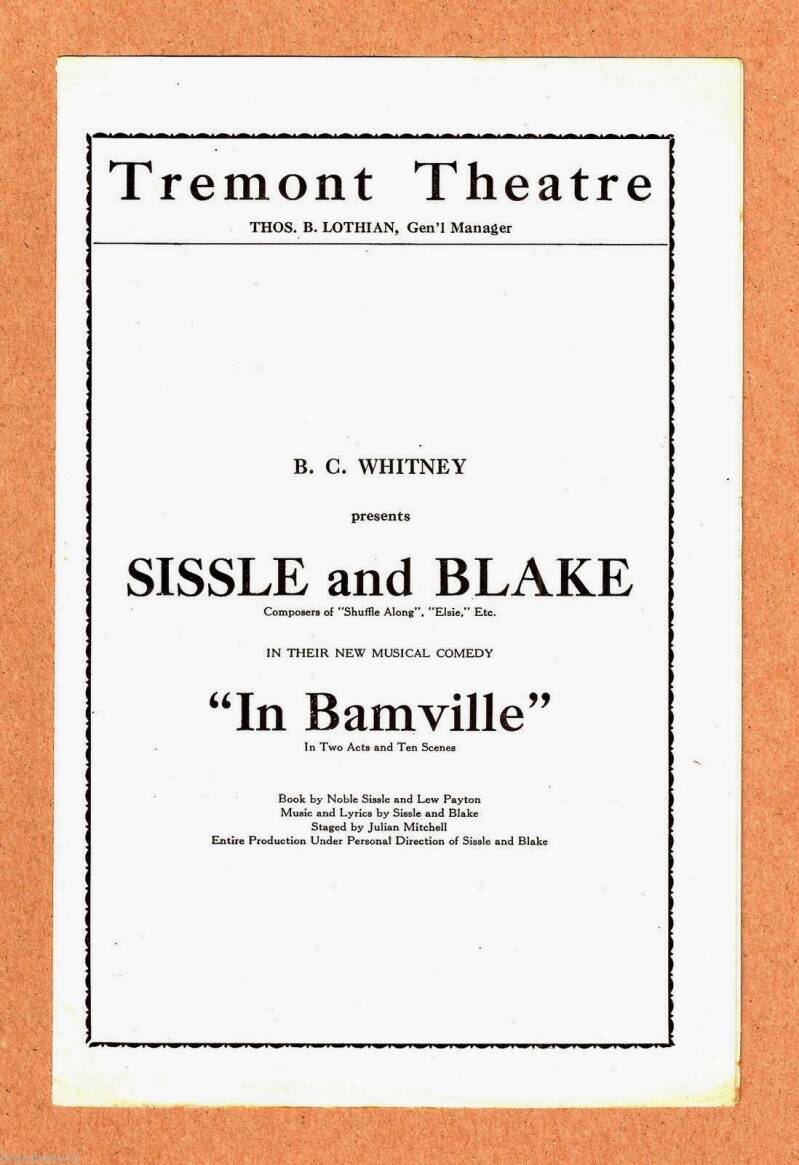 Tremont Theatre
THOS. B. LOTHIAN, Gen'l Manager

B. C. WHITNEY

presents

SISSLE and BLAKE

Composers of "Shuffle Along", "Elsie," Etc.

IN THEIR NEW MUSICAL COMEDY

"In Bamville"

In Two Acts and Ten Scenes

Book by Noble Sissle and Lew Payton
Music and Lyrics by Sissle and Blake
Staged by Julian Mitchell
Entire Production Under Personal Direction of Sissle and Blake